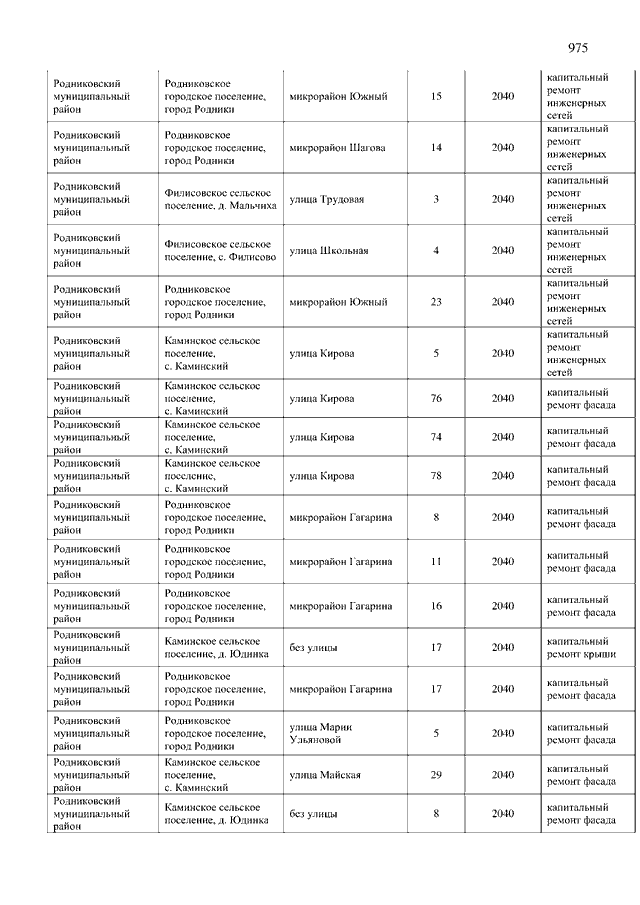 975

| | | | | | |
|---|---|---|---|---|---|
| Родниковский муниципальный район | Родниковское городское поселение, город Родники | микрорайон Южный | 15 | 2040 | капитальный ремонт инженерных сетей |
| Родниковский муниципальный район | Родниковское городское поселение, город Родники | микрорайон Шагова | 14 | 2040 | капитальный ремонт инженерных сетей |
| Родниковский муниципальный район | Филисовское сельское поселение, д. Мальчиха | улица Трудовая | 3 | 2040 | капитальный ремонт инженерных сетей |
| Родниковский муниципальный район | Филисовское сельское поселение, с. Филисово | улица Школьная | 4 | 2040 | капитальный ремонт инженерных сетей |
| Родниковский муниципальный район | Родниковское городское поселение, город Родники | микрорайон Южный | 23 | 2040 | капитальный ремонт инженерных сетей |
| Родниковский муниципальный район | Каминское сельское поселение, с. Каминский | улица Кирова | 5 | 2040 | капитальный ремонт инженерных сетей |
| Родниковский муниципальный район | Каминское сельское поселение, с. Каминский | улица Кирова | 76 | 2040 | капитальный ремонт фасада |
| Родниковский муниципальный район | Каминское сельское поселение, с. Каминский | улица Кирова | 74 | 2040 | капитальный ремонт фасада |
| Родниковский муниципальный район | Каминское сельское поселение, с. Каминский | улица Кирова | 78 | 2040 | капитальный ремонт фасада |
| Родниковский муниципальный район | Родниковское городское поселение, город Родники | микрорайон Гагарина | 8 | 2040 | капитальный ремонт фасада |
| Родниковский муниципальный район | Родниковское городское поселение, город Родники | микрорайон Гагарина | 11 | 2040 | капитальный ремонт фасада |
| Родниковский муниципальный район | Родниковское городское поселение, город Родники | микрорайон Гагарина | 16 | 2040 | капитальный ремонт фасада |
| Родниковский муниципальный район | Каминское сельское поселение, д. Юдинка | без улицы | 17 | 2040 | капитальный ремонт крыши |
| Родниковский муниципальный район | Родниковское городское поселение, город Родники | микрорайон Гагарина | 17 | 2040 | капитальный ремонт фасада |
| Родниковский муниципальный район | Родниковское городское поселение, город Родники | улица Марии Ульяновой | 5 | 2040 | капитальный ремонт фасада |
| Родниковский муниципальный район | Каминское сельское поселение, с. Каминский | улица Майская | 29 | 2040 | капитальный ремонт фасада |
| Родниковский муниципальный район | Каминское сельское поселение, д. Юдинка | без улицы | 8 | 2040 | капитальный ремонт фасада |